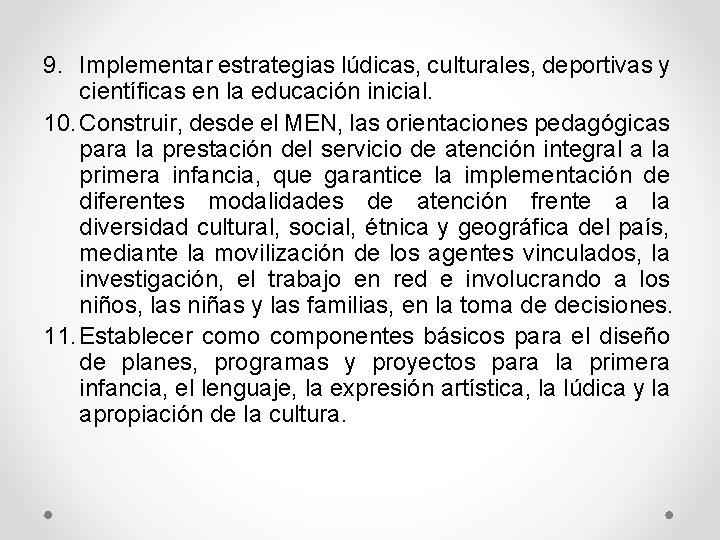 9. Implementar estrategias lúdicas, culturales, deportivas y científicas en la educación inicial.

10. Construir, desde el MEN, las orientaciones pedagógicas para la prestación del servicio de atención integral a la primera infancia, que garantice la implementación de diferentes modalidades de atención frente a la diversidad cultural, social, étnica y geográfica del país, mediante la movilización de los agentes vinculados, la investigación, el trabajo en red e involucrando a los niños, las niñas y las familias, en la toma de decisiones.

11. Establecer como componentes básicos para el diseño de planes, programas y proyectos para la primera infancia, el lenguaje, la expresión artística, la lúdica y la apropiación de la cultura.